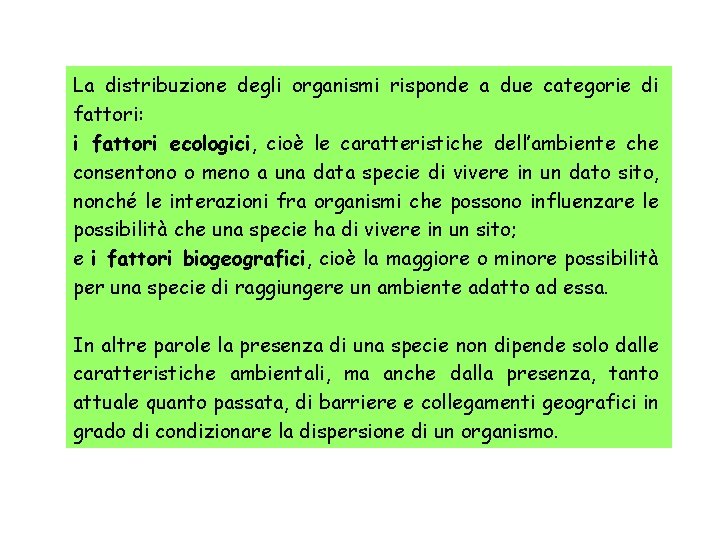 La distribuzione degli organismi risponde a due categorie di fattori:
i fattori ecologici, cioè le caratteristiche dell'ambiente che consentono o meno a una data specie di vivere in un dato sito, nonché le interazioni fra organismi che possono influenzare le possibilità che una specie ha di vivere in un sito;
e i fattori biogeografici, cioè la maggiore o minore possibilità per una specie di raggiungere un ambiente adatto ad essa.

In altre parole la presenza di una specie non dipende solo dalle caratteristiche ambientali, ma anche dalla presenza, tanto attuale quanto passata, di barriere e collegamenti geografici in grado di condizionare la dispersione di un organismo.